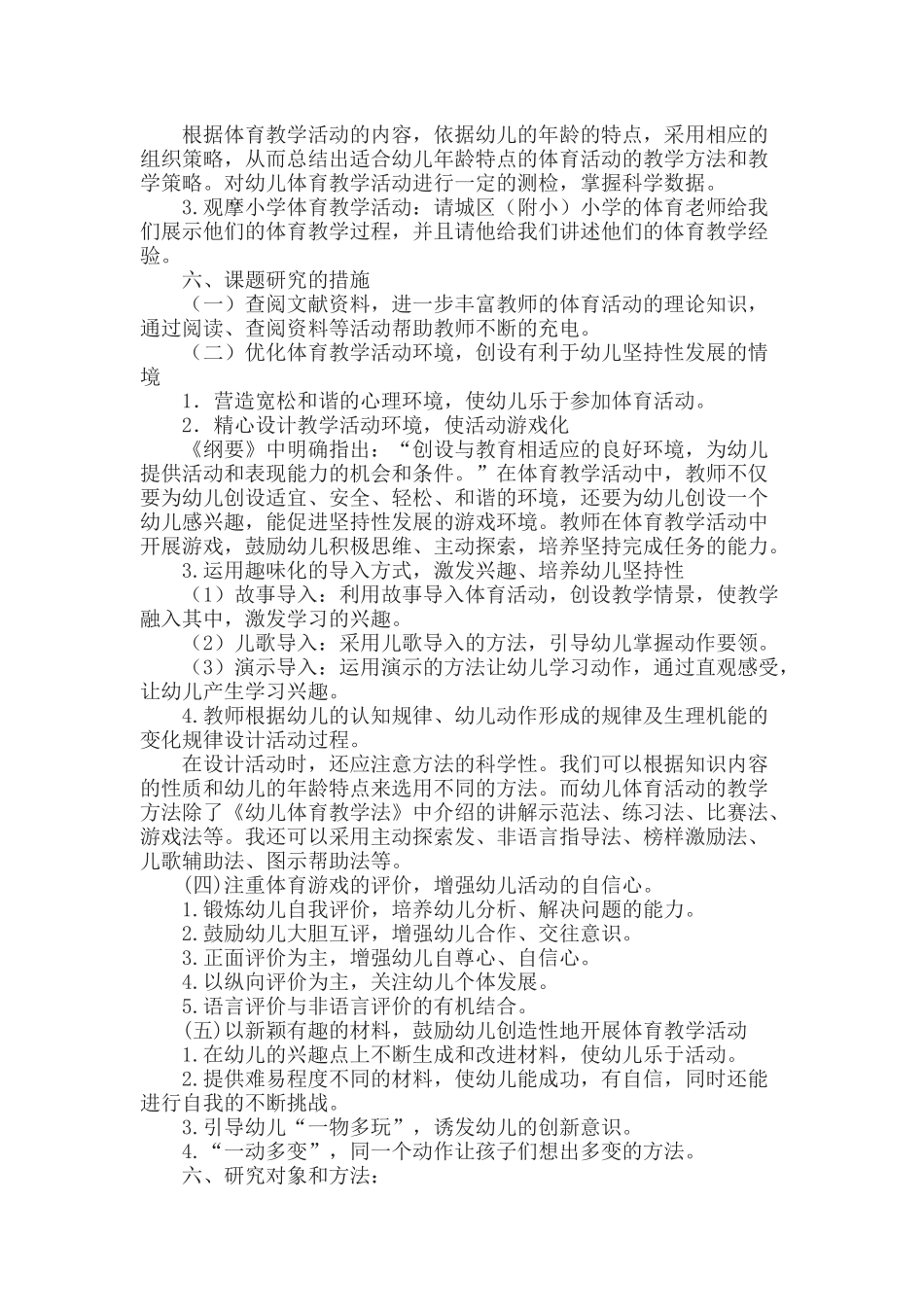 根据体育教学活动的内容，依据幼儿的年龄的特点，采用相应的组织策略，从而总结出适合幼儿年龄特点的体育活动的教学方法和教学策略。对幼儿体育教学活动进行一定的测检，掌握科学数据。

3.观摩小学体育教学活动：请城区（附小）小学的体育老师给我们展示他们的体育教学过程，并且请他给我们讲述他们的体育教学经验。

六、课题研究的措施

（一）查阅文献资料，进一步丰富教师的体育活动的理论知识，通过阅读、查阅资料等活动帮助教师不断的充电。

（二）优化体育教学活动环境，创设有利于幼儿坚持性发展的情境

1．营造宽松和谐的心理环境，使幼儿乐于参加体育活动。

2．精心设计教学活动环境，使活动游戏化

《纲要》中明确指出：“创设与教育相适应的良好环境，为幼儿提供活动和表现能力的机会和条件。”在体育教学活动中，教师不仅要为幼儿创设适宜、安全、轻松、和谐的环境，还要为幼儿创设一个幼儿感兴趣，能促进坚持性发展的游戏环境。教师在体育教学活动中开展游戏，鼓励幼儿积极思维、主动探索，培养坚持完成任务的能力。

3.运用趣味化的导入方式，激发兴趣、培养幼儿坚持性

（1）故事导入：利用故事导入体育活动，创设教学情景，使教学融入其中，激发学习的兴趣。

（2）儿歌导入：采用儿歌导入的方法，引导幼儿掌握动作要领。

（3）演示导入：运用演示的方法让幼儿学习动作，通过直观感受，让幼儿产生学习兴趣。

4.教师根据幼儿的认知规律、幼儿动作形成的规律及生理机能的变化规律设计活动过程。

在设计活动时，还应注意方法的科学性。我们可以根据知识内容的性质和幼儿的年龄特点来选用不同的方法。而幼儿体育活动的教学方法除了《幼儿体育教学法》中介绍的讲解示范法、练习法、比赛法、游戏法等。我还可以采用主动探索发、非语言指导法、榜样激励法、儿歌辅助法、图示帮助法等。

(四)注重体育游戏的评价，增强幼儿活动的自信心。

1.锻炼幼儿自我评价，培养幼儿分析、解决问题的能力。

2.鼓励幼儿大胆互评，增强幼儿合作、交往意识。

3.正面评价为主，增强幼儿自尊心、自信心。

4.以纵向评价为主，关注幼儿个体发展。

5.语言评价与非语言评价的有机结合。

(五)以新颖有趣的材料，鼓励幼儿创造性地开展体育教学活动

1.在幼儿的兴趣点上不断生成和改进材料，使幼儿乐于活动。

2.提供难易程度不同的材料，使幼儿能成功，有自信，同时还能进行自我的不断挑战。

3.引导幼儿“一物多玩”，诱发幼儿的创新意识。

4.“一动多变”，同一个动作让孩子们想出多变的方法。

六、研究对象和方法：